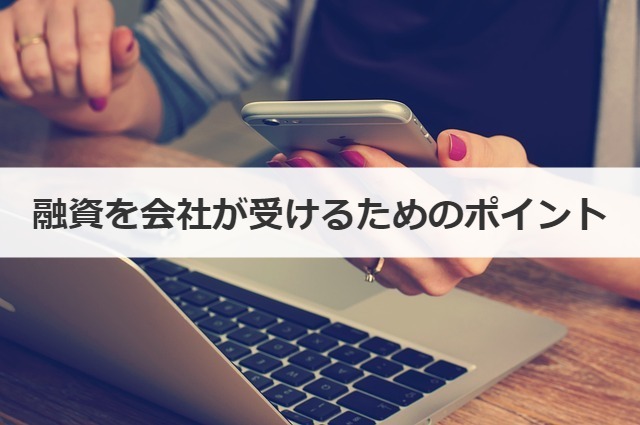 融資を会社が受けるためのポイント